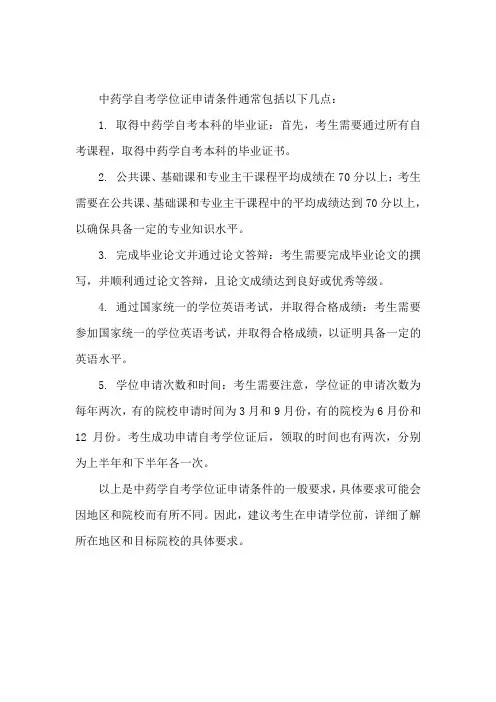 中药学自考学位证申请条件通常包括以下几点：

1. 取得中药学自考本科的毕业证：首先，考生需要通过所有自考课程，取得中药学自考本科的毕业证书。

2. 公共课、基础课和专业主干课程平均成绩在70分以上：考生需要在公共课、基础课和专业主干课程中的平均成绩达到70分以上，以确保具备一定的专业知识水平。

3. 完成毕业论文并通过论文答辩：考生需要完成毕业论文的撰写，并顺利通过论文答辩，且论文成绩达到良好或优秀等级。

4. 通过国家统一的学位英语考试，并取得合格成绩：考生需要参加国家统一的学位英语考试，并取得合格成绩，以证明具备一定的英语水平。

5. 学位申请次数和时间：考生需要注意，学位证的申请次数为每年两次，有的院校申请时间为3月和9月份，有的院校为6月份和12月份。考生成功申请自考学位证后，领取的时间也有两次，分别为上半年和下半年各一次。

以上是中药学自考学位证申请条件的一般要求，具体要求可能会因地区和院校而有所不同。因此，建议考生在申请学位前，详细了解所在地区和目标院校的具体要求。